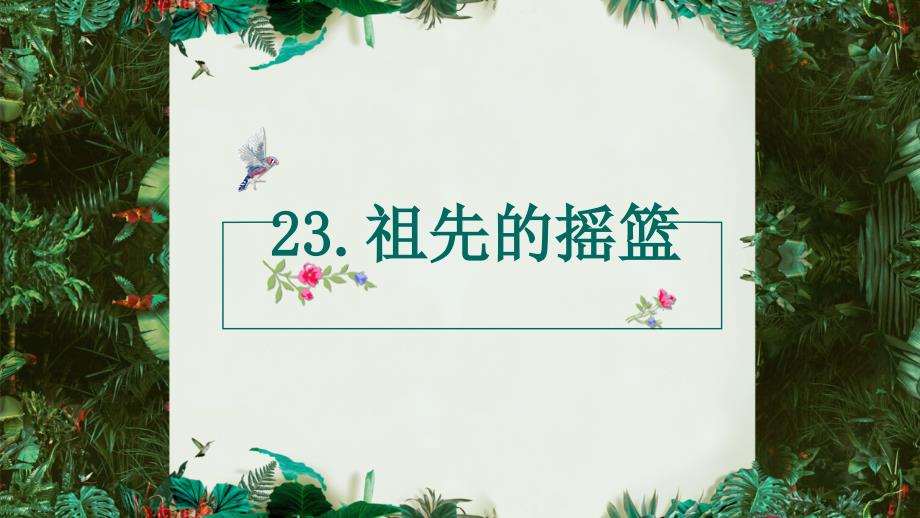 23. 祖先的摇篮